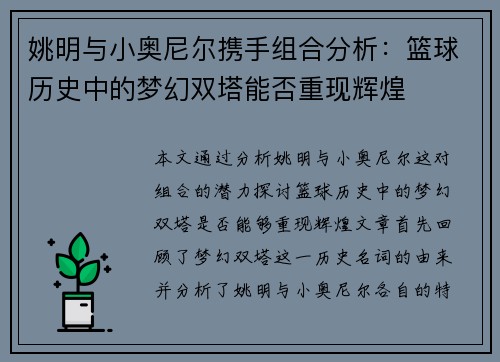 姚明与小奥尼尔携手组合分析：篮球历史中的梦幻双塔能否重现辉煌

本文通过分析姚明与小奥尼尔这对组合的潜力探讨篮球历史中的梦幻双塔是否能够重现辉煌文章首先回顾了梦幻双塔这一历史名词的由来并分析了姚明与小奥尼尔各自的特